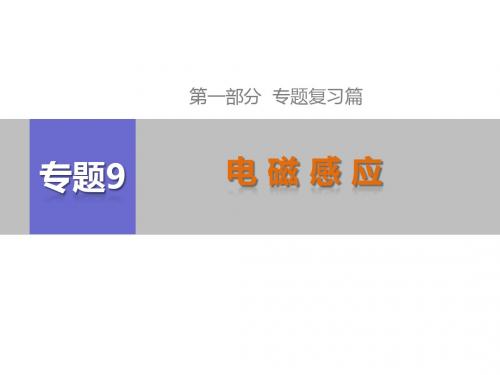 第一部分 专题复习篇

专题9

电 磁 感 应